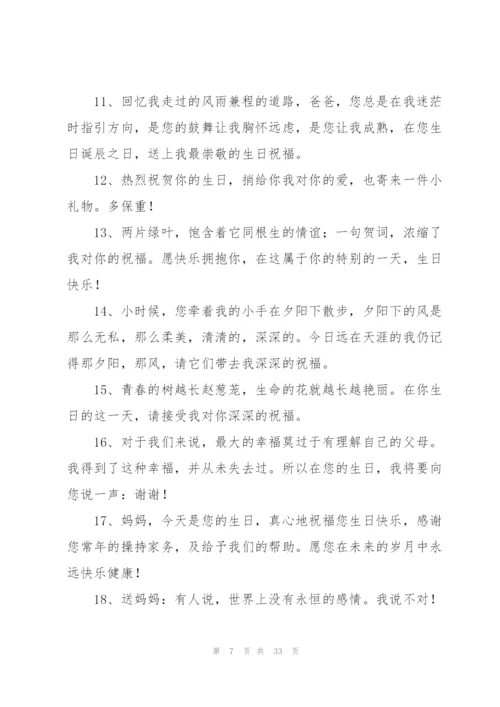 11、回忆我走过的风雨兼程的道路，爸爸，您总是在我迷茫时指引方向，是您的鼓舞让我胸怀远虑，是您让我成熟，在您生日诞辰之日，送上我最崇敬的生日祝福。

12、热烈祝贺你的生日，捎给你我对你的爱，也寄来一件小礼物。多保重！

13、两片绿叶，饱含着它同根生的情谊；一句贺词，浓缩了我对你的祝福。愿快乐拥抱你，在这属于你的特别的一天，生日快乐！

14、小时候，您牵着我的小手在夕阳下散步，夕阳下的风是那么无私，那么柔美，清清的，深深的。今日远在天涯的我仍记得那夕阳，那风，请它们带去我深深的祝福。

15、青春的树越长赵葱茏，生命的花就越长越艳丽。在你生日的这一天，请接受我对你深深的祝福。

16、对于我们来说，最大的幸福莫过于有理解自己的父母。我得到了这种幸福，并从未失去过。所以在您的生日，我将要向您说一声：谢谢！

17、妈妈，今天是您的生日，真心地祝福您生日快乐，感谢您常年的操持家务，及给予我们的帮助。愿您在未来的岁月中永远快乐健康！

18、送妈妈：有人说，世界上没有永恒的感情。我说不对！

第 7 页 共 33 页